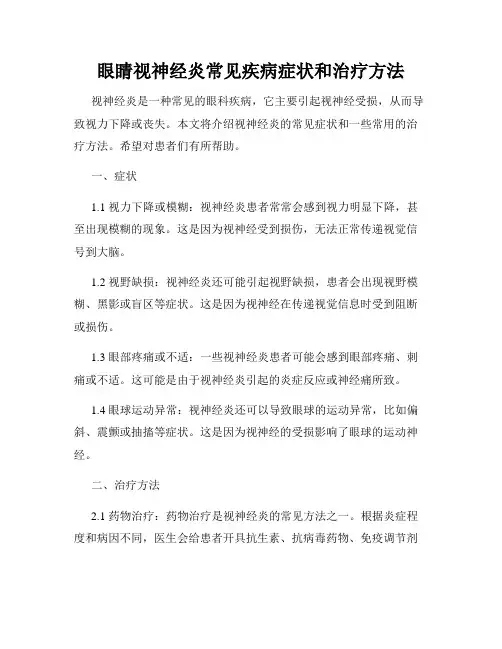 眼睛视神经炎常见疾病症状和治疗方法

视神经炎是一种常见的眼科疾病，它主要引起视神经受损，从而导致视力下降或丧失。本文将介绍视神经炎的常见症状和一些常用的治疗方法。希望对患者们有所帮助。

一、症状

1.1 视力下降或模糊：视神经炎患者常常会感到视力明显下降，甚至出现模糊的现象。这是因为视神经受到损伤，无法正常传递视觉信号到大脑。

1.2 视野缺损：视神经炎还可能引起视野缺损，患者会出现视野模糊、黑影或盲区等症状。这是因为视神经在传递视觉信息时受到阻断或损伤。

1.3 眼部疼痛或不适：一些视神经炎患者可能会感到眼部疼痛、刺痛或不适。这可能是由于视神经炎引起的炎症反应或神经痛所致。

1.4 眼球运动异常：视神经炎还可以导致眼球的运动异常，比如偏斜、震颤或抽搐等症状。这是因为视神经的受损影响了眼球的运动神经。

二、治疗方法

2.1 药物治疗：药物治疗是视神经炎的常见方法之一。根据炎症程度和病因不同，医生会给患者开具抗生素、抗病毒药物、免疫调节剂